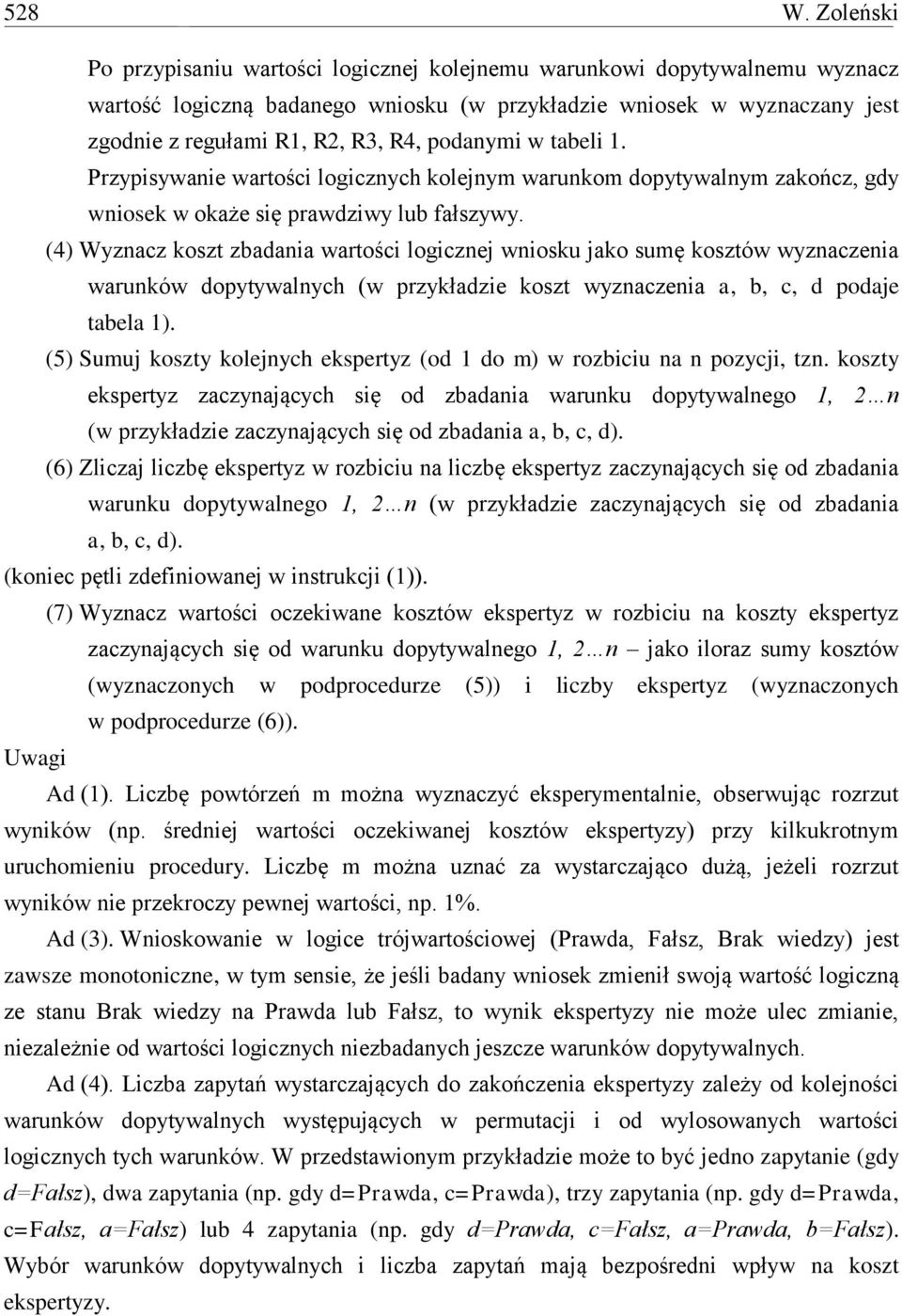 528 W. Zoleński

Po przypisaniu wartości logicznej kolejnemu warunkowi dopytywalnemu wyznacz wartość logiczną badanego wniosku (w przykładzie wniosek w wyznaczany jest zgodnie z regułami R1, R2, R3, R4, podanymi w tabeli 1. Przypisywanie wartości logicznych kolejnym warunkom dopytywalnym zakończ, gdy wniosek w okaże się prawdziwy lub fałszywy.

(4) Wyznacz koszt zbadania wartości logicznej wniosku jako sumę kosztów wyznaczenia warunków dopytywalnych (w przykładzie koszt wyznaczenia a, b, c, d podaje tabela 1).

(5) Sumuj koszty kolejnych ekspertyz (od 1 do m) w rozbiciu na n pozycji, tzn. koszty ekspertyz zaczynających się od zbadania warunku dopytywalnego 1, 2…n (w przykładzie zaczynających się od zbadania a, b, c, d).

(6) Zliczaj liczbę ekspertyz w rozbiciu na liczbę ekspertyz zaczynających się od zbadania warunku dopytywalnego 1, 2…n (w przykładzie zaczynających się od zbadania a, b, c, d).

(koniec pętli zdefiniowanej w instrukcji (1)).

(7) Wyznacz wartości oczekiwane kosztów ekspertyz w rozbiciu na koszty ekspertyz zaczynających się od warunku dopytywalnego 1, 2…n – jako iloraz sumy kosztów (wyznaczonych w podprocedurze (5)) i liczby ekspertyz (wyznaczonych w podprocedurze (6)).

Uwagi

Ad (1). Liczbę powtórzeń m można wyznaczyć eksperymentalnie, obserwując rozrzut wyników (np. średniej wartości oczekiwanej kosztów ekspertyzy) przy kilkukrotnym uruchomieniu procedury. Liczbę m można uznać za wystarczająco dużą, jeżeli rozrzut wyników nie przekroczy pewnej wartości, np. 1%.

Ad (3). Wnioskowanie w logice trójwartościowej (Prawda, Fałsz, Brak wiedzy) jest zawsze monotoniczne, w tym sensie, że jeśli badany wniosek zmienił swoją wartość logiczną ze stanu Brak wiedzy na Prawda lub Fałsz, to wynik ekspertyzy nie może ulec zmianie, niezależnie od wartości logicznych niezbadanych jeszcze warunków dopytywalnych.

Ad (4). Liczba zapytań wystarczających do zakończenia ekspertyzy zależy od kolejności warunków dopytywalnych występujących w permutacji i od wylosowanych wartości logicznych tych warunków. W przedstawionym przykładzie może to być jedno zapytanie (gdy d=Fałsz), dwa zapytania (np. gdy d=Prawda, c=Prawda), trzy zapytania (np. gdy d=Prawda, c=Fałsz, a=Fałsz) lub 4 zapytania (np. gdy d=Prawda, c=Fałsz, a=Prawda, b=Fałsz). Wybór warunków dopytywalnych i liczba zapytań mają bezpośredni wpływ na koszt ekspertyzy.